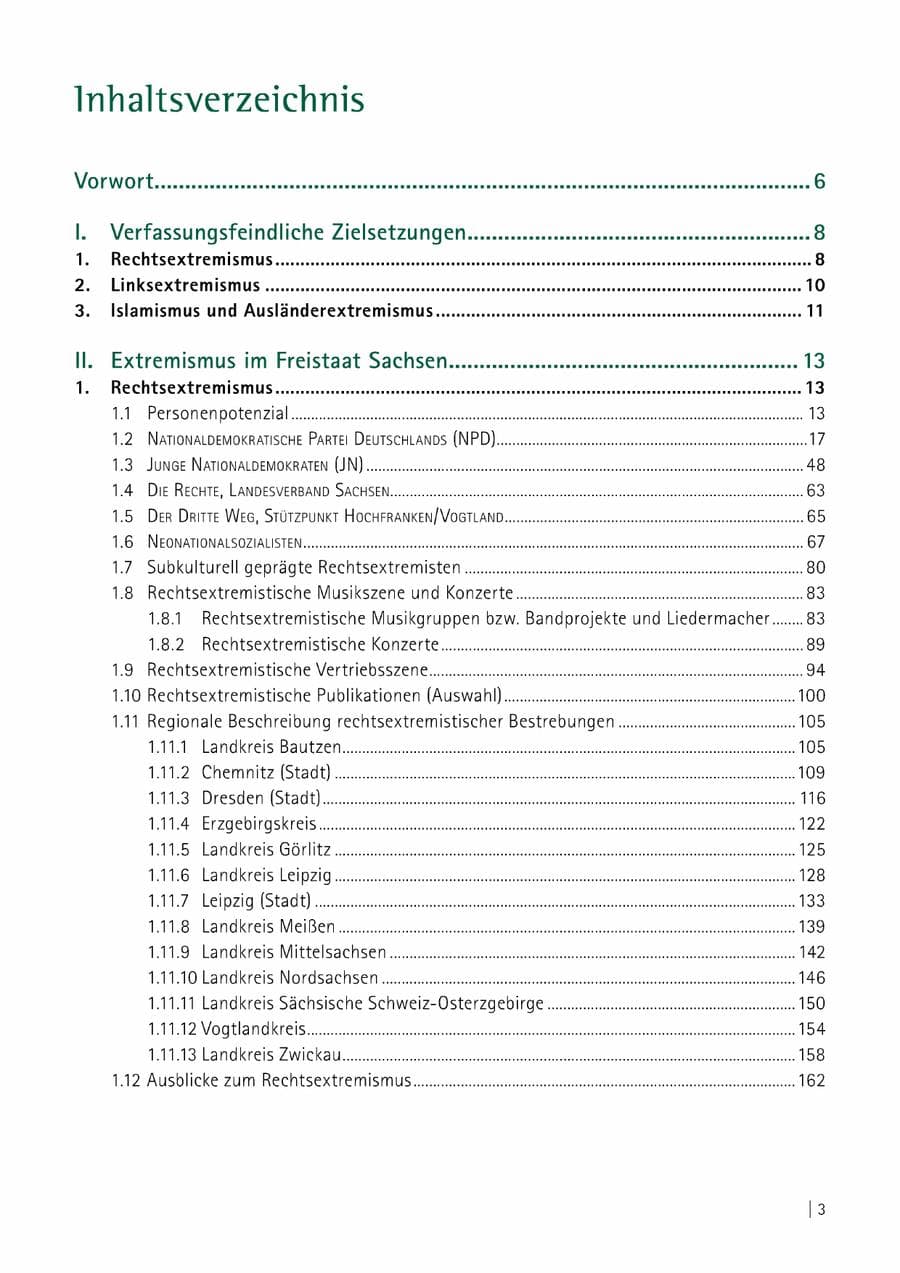 Inhaltsverzeichnis

Vorwort 6

I. Verfassungsfeindliche Zielsetzungen 8
1. Rechtsextremismus 8
2. Linksextremismus 10
3. Islamismus und Ausländerextremismus 11

II. Extremismus im Freistaat Sachsen 13
1. Rechtsextremismus 13
1.1 Personenpotenzial 13
1.2 Nationaldemokratische Partei Deutschlands (NPD) 17
1.3 Junge Nationaldemokraten (JN) 48
1.4 Die Rechte, Landesverband Sachsen 63
1.5 Der Dritte Weg, Stützpunkt Hochfranken/Vogtland 65
1.6 Neonationalsozialisten 67
1.7 Subkulturell geprägte Rechtsextremisten 80
1.8 Rechtsextremistische Musikszene und Konzerte 83
1.8.1 Rechtsextremistische Musikgruppen bzw. Bandprojekte und Liedermacher 83
1.8.2 Rechtsextremistische Konzerte 89
1.9 Rechtsextremistische Vertriebsszene 94
1.10 Rechtsextremistische Publikationen (Auswahl) 100
1.11 Regionale Beschreibung rechtsextremistischer Bestrebungen 105
1.11.1 Landkreis Bautzen 105
1.11.2 Chemnitz (Stadt) 109
1.11.3 Dresden (Stadt) 116
1.11.4 Erzgebirgskreis 122
1.11.5 Landkreis Görlitz 125
1.11.6 Landkreis Leipzig 128
1.11.7 Leipzig (Stadt) 133
1.11.8 Landkreis Meißen 139
1.11.9 Landkreis Mittelsachsen 142
1.11.10 Landkreis Nordsachsen 146
1.11.11 Landkreis Sächsische Schweiz-Osterzgebirge 150
1.11.12 Vogtlandkreis 154
1.11.13 Landkreis Zwickau 158
1.12 Ausblicke zum Rechtsextremismus 162

| 3